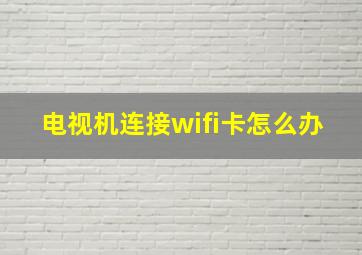 电视机连接wifi卡怎么办